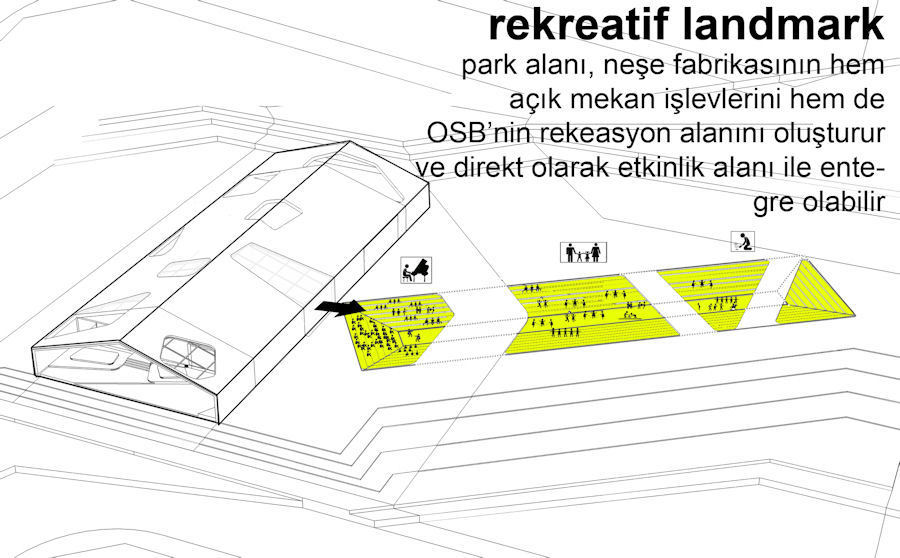 rekreatif landmark

park alanı, neşe fabrikasının hem açık mekan işlevlerini hem de OSB'nin rekeasyon alanını oluşturur ve direkt olarak etkinlik alanı ile entegre olabilir